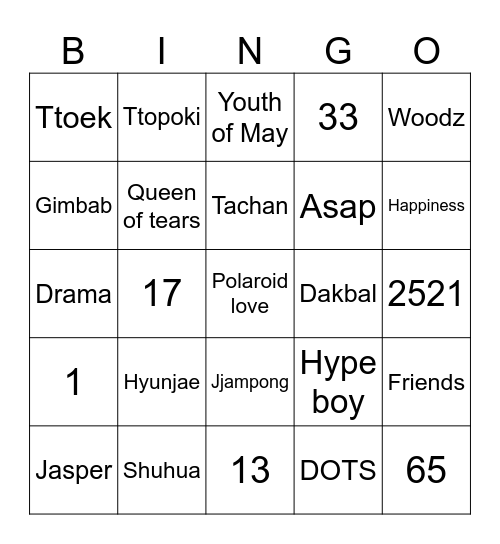 | B | I | N | G | O |
|---|---|---|---|---|
| Ttoek | Ttopoki | Youth of May | 33 | Woodz |
| Gimbab | Queen of tears | Tachan | Asap | Happiness |
| Drama | 17 | Polaroid love | Dakbal | 2521 |
| 1 | Hyunjae | Jjampong | Hype boy | Friends |
| Jasper | Shuhua | 13 | DOTS | 65 |